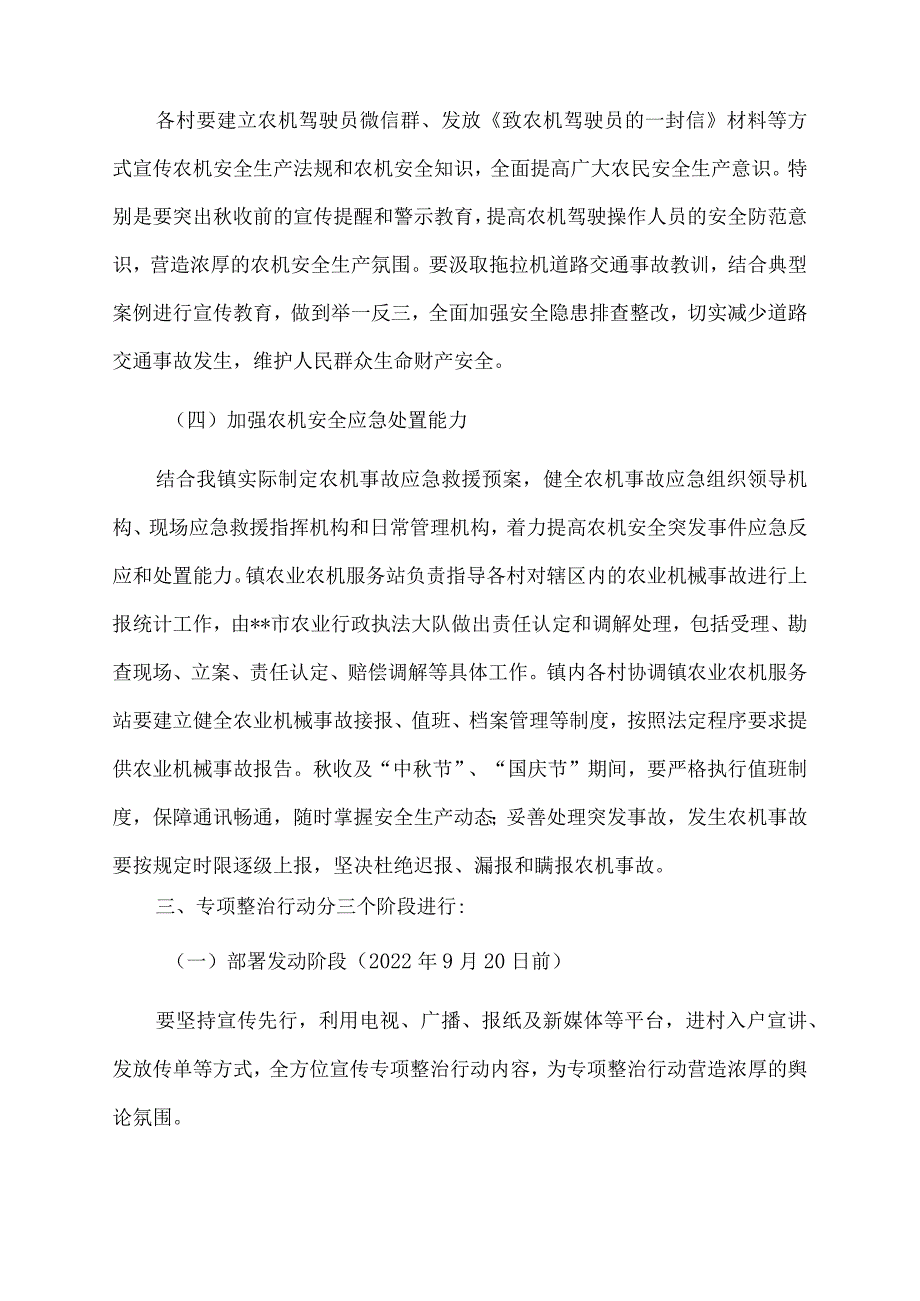 各村要建立农机驾驶员微信群、发放《致农机驾驶员的一封信》材料等方式宣传农机安全生产法规和农机安全知识，全面提高广大农民安全生产意识。特别是要突出秋收前的宣传提醒和警示教育，提高农机驾驶操作人员的安全防范意识，营造浓厚的农机安全生产氛围。要汲取拖拉机道路交通事故教训，结合典型案例进行宣传教育，做到举一反三，全面加强安全隐患排查整改，切实减少道路交通事故发生，维护人民群众生命财产安全。

（四）加强农机安全应急处置能力

结合我镇实际制定农机事故应急救援预案，健全农机事故应急组织领导机构、现场应急救援指挥机构和日常管理机构，着力提高农机安全突发事件应急反应和处置能力。镇农业农机服务站负责指导各村对辖区内的农业机械事故进行上报统计工作，由**市农业行政执法大队做出责任认定和调解处理，包括受理、勘查现场、立案、责任认定、赔偿调解等具体工作。镇内各村协调镇农业农机服务站要建立健全农业机械事故接报、值班、档案管理等制度，按照法定程序要求提供农业机械事故报告。秋收及“中秋节”、“国庆节”期间，要严格执行值班制度，保障通讯畅通，随时掌握安全生产动态;妥善处理突发事故，发生农机事故要按规定时限逐级上报，坚决杜绝迟报、漏报和瞒报农机事故。

三、专项整治行动分三个阶段进行:

（一）部署发动阶段（2022年9月20日前）

要坚持宣传先行，利用电视、广播、报纸及新媒体等平台，进村入户宣讲、发放传单等方式，全方位宣传专项整治行动内容，为专项整治行动营造浓厚的舆论氛围。